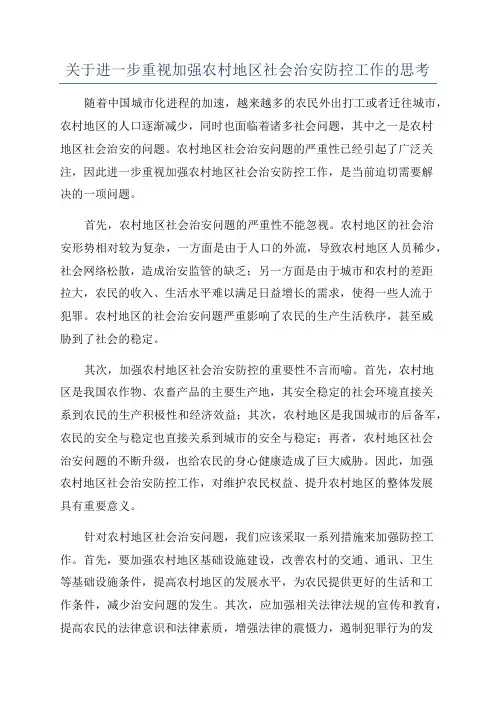 关于进一步重视加强农村地区社会治安防控工作的思考

随着中国城市化进程的加速，越来越多的农民外出打工或者迁往城市，农村地区的人口逐渐减少，同时也面临着诸多社会问题，其中之一是农村地区社会治安的问题。农村地区社会治安问题的严重性已经引起了广泛关注，因此进一步重视加强农村地区社会治安防控工作，是当前迫切需要解决的一项问题。

首先，农村地区社会治安问题的严重性不能忽视。农村地区的社会治安形势相对较为复杂，一方面是由于人口的外流，导致农村地区人员稀少，社会网络松散，造成治安监管的缺乏；另一方面是由于城市和农村的差距拉大，农民的收入、生活水平难以满足日益增长的需求，使得一些人流于犯罪。农村地区的社会治安问题严重影响了农民的生产生活秩序，甚至威胁到了社会的稳定。

其次，加强农村地区社会治安防控的重要性不言而喻。首先，农村地区是我国农作物、农畜产品的主要生产地，其安全稳定的社会环境直接关系到农民的生产积极性和经济效益；其次，农村地区是我国城市的后备军，农民的安全与稳定也直接关系到城市的安全与稳定；再者，农村地区社会治安问题的不断升级，也给农民的身心健康造成了巨大威胁。因此，加强农村地区社会治安防控工作，对维护农民权益、提升农村地区的整体发展具有重要意义。

针对农村地区社会治安问题，我们应该采取一系列措施来加强防控工作。首先，要加强农村地区基础设施建设，改善农村的交通、通讯、卫生等基础设施条件，提高农村地区的发展水平，为农民提供更好的生活和工作条件，减少治安问题的发生。其次，应加强相关法律法规的宣传和教育，提高农民的法律意识和法律素质，增强法律的震慑力，遏制犯罪行为的发